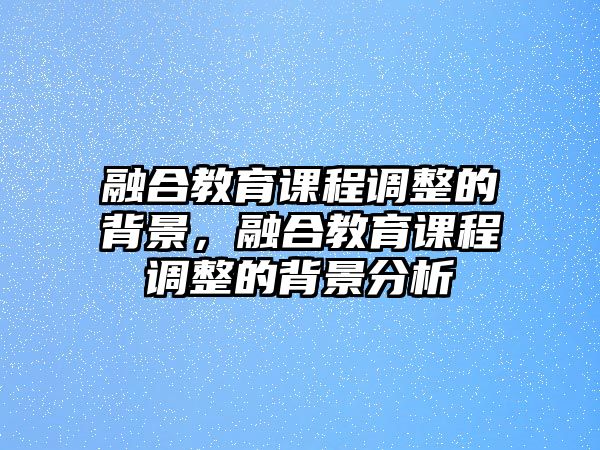 融合教育课程调整的背景，融合教育课程调整的背景分析